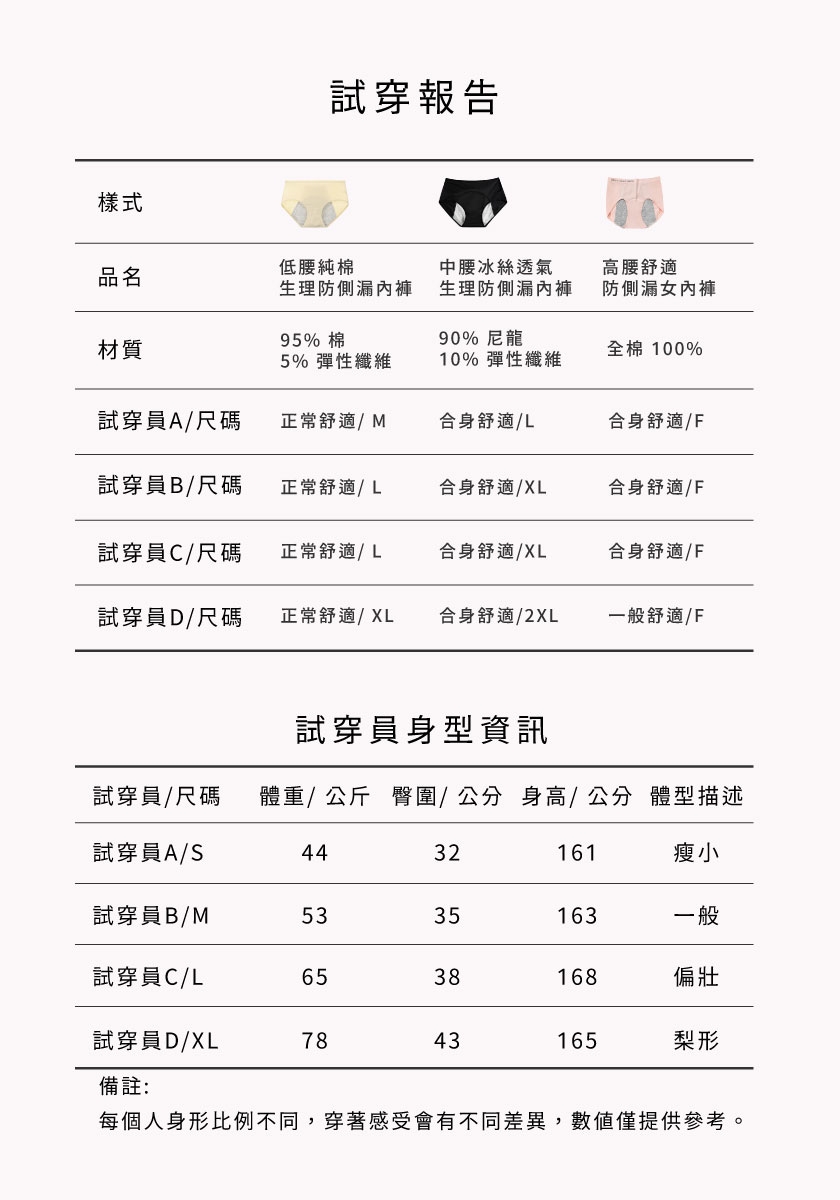 試穿報告

| 樣式 | | | |
|---|---|---|---|
| 品名 | 低腰純棉 生理防側漏內褲 | 中腰冰絲透氣 生理防側漏內褲 | 高腰舒適 防側漏女內褲 |
| 材質 | 95% 棉 5% 彈性纖維 | 90% 尼龍 10% 彈性纖維 | 全棉 100% |
| 試穿員A/尺碼 | 正常舒適/ M | 合身舒適/L | 合身舒適/F |
| 試穿員B/尺碼 | 正常舒適/ L | 合身舒適/XL | 合身舒適/F |
| 試穿員C/尺碼 | 正常舒適/ L | 合身舒適/XL | 合身舒適/F |
| 試穿員D/尺碼 | 正常舒適/ XL | 合身舒適/2XL | 一般舒適/F |

試穿員身型資訊

| 試穿員/尺碼 | 體重/ 公斤 | 臀圍/ 公分 | 身高/ 公分 | 體型描述 |
|---|---|---|---|---|
| 試穿員A/S | 44 | 32 | 161 | 瘦小 |
| 試穿員B/M | 53 | 35 | 163 | 一般 |
| 試穿員C/L | 65 | 38 | 168 | 偏壯 |
| 試穿員D/XL | 78 | 43 | 165 | 梨形 |

備註:
每個人身形比例不同，穿著感受會有不同差異，數值僅提供參考。